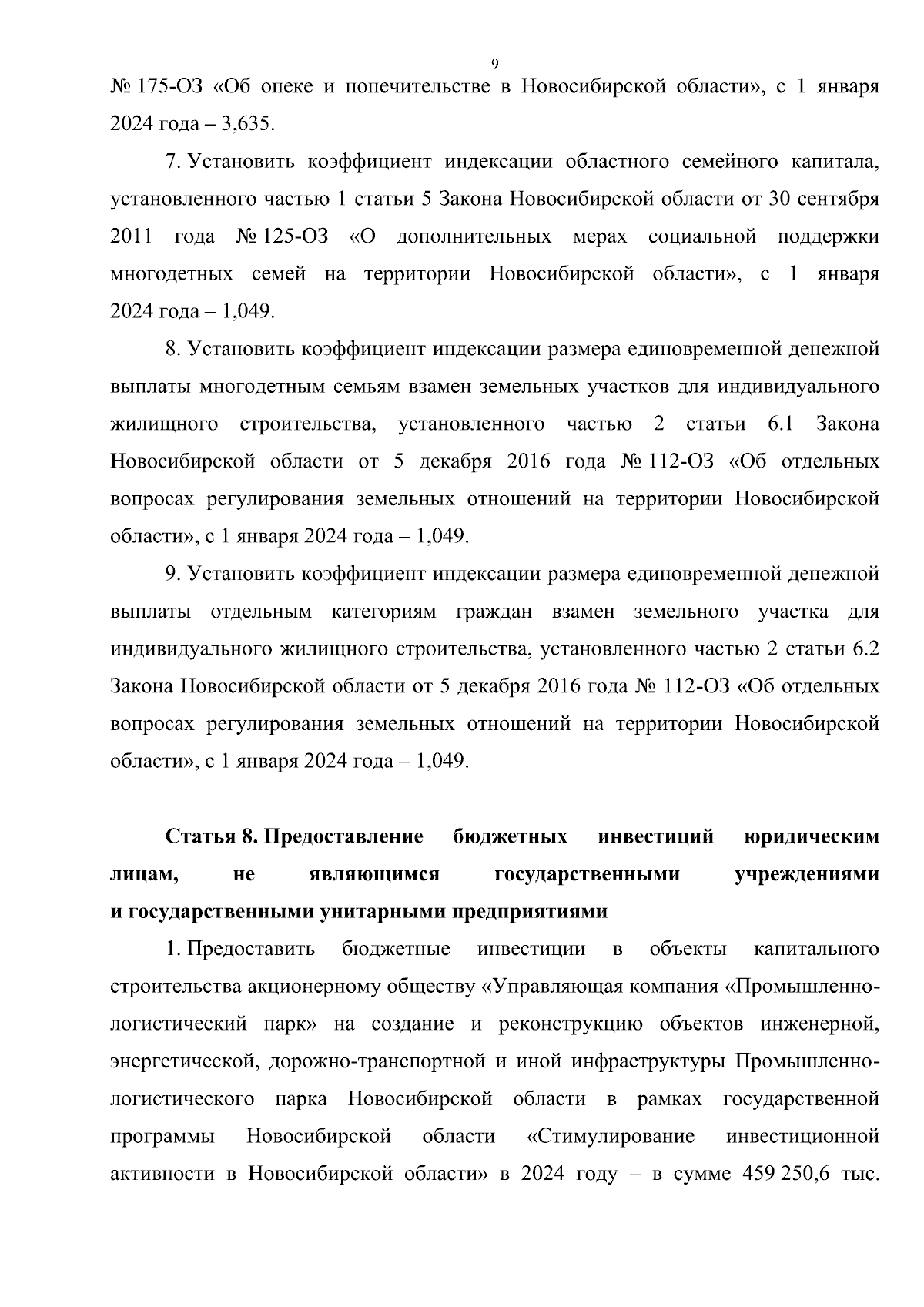 9

№ 175-ОЗ «Об опеке и попечительстве в Новосибирской области», с 1 января 2024 года – 3,635.

7. Установить коэффициент индексации областного семейного капитала, установленного частью 1 статьи 5 Закона Новосибирской области от 30 сентября 2011 года № 125-ОЗ «О дополнительных мерах социальной поддержки многодетных семей на территории Новосибирской области», с 1 января 2024 года – 1,049.

8. Установить коэффициент индексации размера единовременной денежной выплаты многодетным семьям взамен земельных участков для индивидуального жилищного строительства, установленного частью 2 статьи 6.1 Закона Новосибирской области от 5 декабря 2016 года № 112-ОЗ «Об отдельных вопросах регулирования земельных отношений на территории Новосибирской области», с 1 января 2024 года – 1,049.

9. Установить коэффициент индексации размера единовременной денежной выплаты отдельным категориям граждан взамен земельного участка для индивидуального жилищного строительства, установленного частью 2 статьи 6.2 Закона Новосибирской области от 5 декабря 2016 года № 112-ОЗ «Об отдельных вопросах регулирования земельных отношений на территории Новосибирской области», с 1 января 2024 года – 1,049.

Статья 8. Предоставление бюджетных инвестиций юридическим лицам, не являющимся государственными учреждениями и государственными унитарными предприятиями

1. Предоставить бюджетные инвестиции в объекты капитального строительства акционерному обществу «Управляющая компания «Промышленно-логистический парк» на создание и реконструкцию объектов инженерной, энергетической, дорожно-транспортной и иной инфраструктуры Промышленно-логистического парка Новосибирской области в рамках государственной программы Новосибирской области «Стимулирование инвестиционной активности в Новосибирской области» в 2024 году – в сумме 459 250,6 тыс.